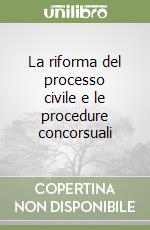 unilibro

La riforma del processo civile e le procedure concorsuali

COPERTINA NON DISPONIBILE